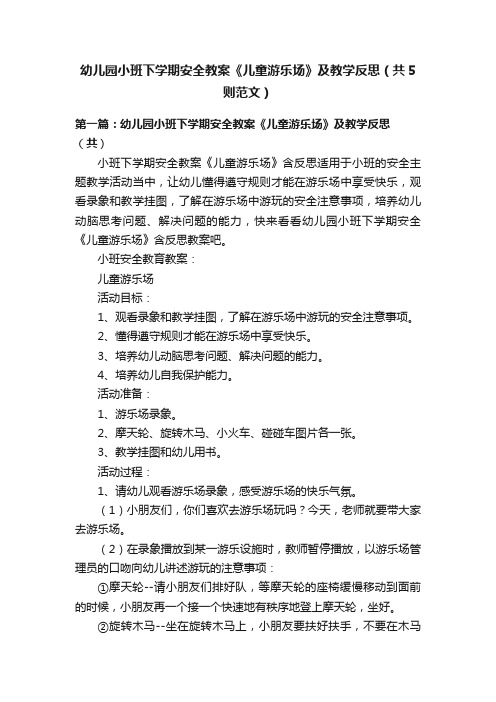 幼儿园小班下学期安全教案《儿童游乐场》及教学反思（共5则范文）

第一篇：幼儿园小班下学期安全教案《儿童游乐场》及教学反思（共）

小班下学期安全教案《儿童游乐场》含反思适用于小班的安全主题教学活动当中，让幼儿懂得遵守规则才能在游乐场中享受快乐，观看录象和教学挂图，了解在游乐场中游玩的安全注意事项，培养幼儿动脑思考问题、解决问题的能力，快来看看幼儿园小班下学期安全《儿童游乐场》含反思教案吧。

小班安全教育教案：

儿童游乐场

活动目标：

1、观看录象和教学挂图，了解在游乐场中游玩的安全注意事项。

2、懂得遵守规则才能在游乐场中享受快乐。

3、培养幼儿动脑思考问题、解决问题的能力。

4、培养幼儿自我保护能力。

活动准备：

1、游乐场录象。

2、摩天轮、旋转木马、小火车、碰碰车图片各一张。

3、教学挂图和幼儿用书。

活动过程：

1、请幼儿观看游乐场录象，感受游乐场的快乐气氛。

（1）小朋友们，你们喜欢去游乐场玩吗？今天，老师就要带大家去游乐场。

（2）在录象播放到某一游乐设施时，教师暂停播放，以游乐场管理员的口吻向幼儿讲述游玩的注意事项：

①摩天轮--请小朋友们排好队，等摩天轮的座椅缓慢移动到面前的时候，小朋友再一个接一个快速地有秩序地登上摩天轮，坐好。

②旋转木马--坐在旋转木马上，小朋友要扶好扶手，不要在木马